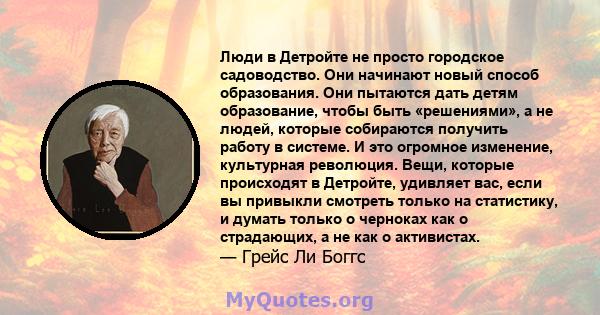 Люди в Детройте не просто городское садоводство. Они начинают новый способ образования. Они пытаются дать детям образование, чтобы быть «решениями», а не людей, которые собираются получить работу в системе. И это огромное изменение, культурная революция. Вещи, которые происходят в Детройте, удивляет вас, если вы привыкли смотреть только на статистику, и думать только о черноках как о страдающих, а не как о активистах.
— Грейс Ли Боггс

MyQuotes.org